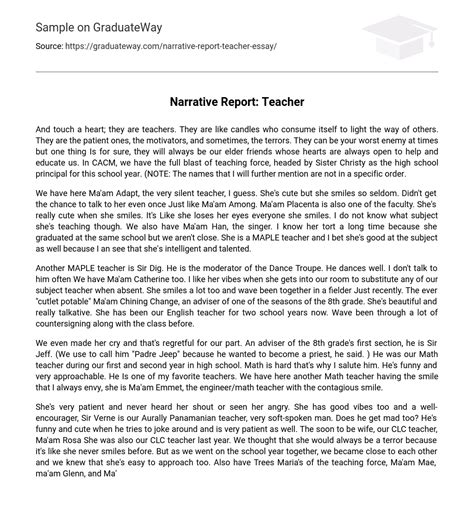 Sample on GraduateWay

Source: https://graduateway.com/narrative-report-teacher-essay/

Narrative Report: Teacher

And touch a heart; they are teachers. They are like candles who consume itself to light the way of others. They are the patient ones, the motivators, and sometimes, the terrors. They can be your worst enemy at times but one thing Is for sure, they will always be our elder friends whose hearts are always open to help and educate us. In CACM, we have the full blast of teaching force, headed by Sister Christy as the high school principal for this school year. (NOTE: The names that I will further mention are not in a specific order.

We have here Ma'am Adapt, the very silent teacher, I guess. She's cute but she smiles so seldom. Didn't get the chance to talk to her even once Just like Ma'am Among. Ma'am Placenta is also one of the faculty. She's really cute when she smiles. It's Like she loses her eyes everyone she smiles. I do not know what subject she's teaching though. We also have Ma'am Han, the singer. I know her tort a long time because she graduated at the same school but we aren't close. She is a MAPLE teacher and I bet she's good at the subject as well because I an see that she's intelligent and talented.

Another MAPLE teacher is Sir Dig. He is the moderator of the Dance Troupe. He dances well. I don't talk to him often We have Ma'am Catherine too. I like her vibes when she gets into our room to substitute any of our subject teacher when absent. She smiles a lot too and wave been together in a fielder Just recently. The ever "cutlet potable" Ma'am Chining Change, an adviser of one of the seasons of the 8th grade. She's beautiful and really talkative. She has been our English teacher for two school years now. Wave been through a lot of countersigning along with the class before.

We even made her cry and that's regretful for our part. An adviser of the 8th grade's first section, he is Sir Jeff. (We use to call him "Padre Jeep" because he wanted to become a priest, he said. ) He was our Math teacher during our first and second year in high school. Math is hard that's why I salute him. He's funny and very approachable. He Is one of my favorite teachers. We have here another Math teacher having the smile that I always envy, she is Ma'am Emmet, the engineer/math teacher with the contagious smile.

She's very patient and never heard her shout or seen her angry. She has good vibes too and a well-encourager, Sir Verne is our Aurally Panamanian teacher, very soft-spoken man. Does he get mad too? He's funny and cute when he tries to joke around and is very patient as well. The soon to be wife, our CLC teacher, Ma'am Rosa She was also our CLC teacher last year. We thought that she would always be a terror because it's like she never smiles before. But as we went on the school year together, we became close to each other and we knew that she's easy to approach too. Also have Trees Maria's of the teaching force, Ma'am Mae, ma'am Glenn, and Ma'